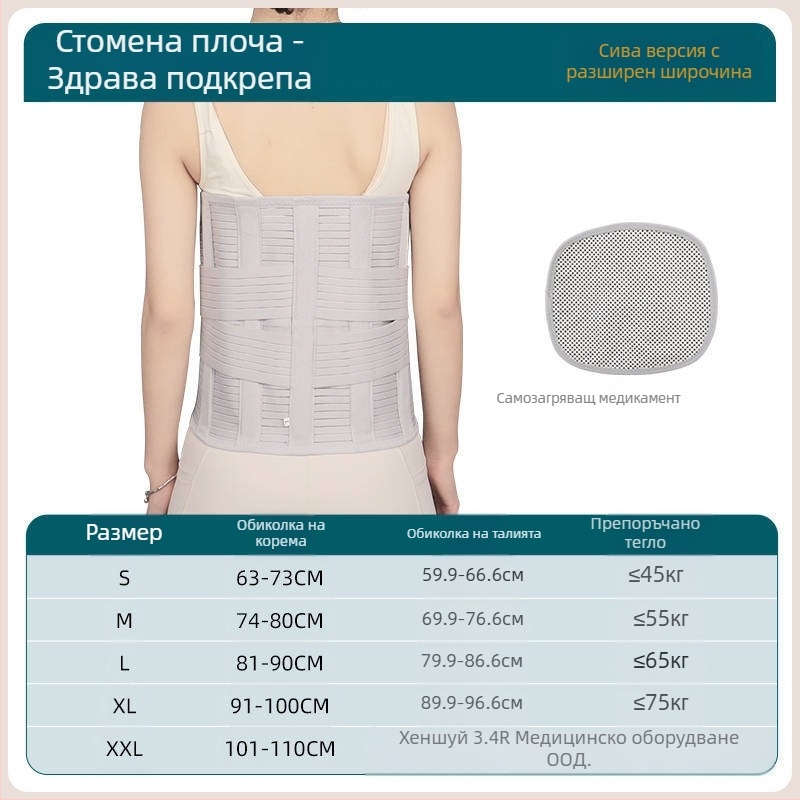 Стомена плоча - Здрава подкрепа

Сива версия с разширен широчина

Самозагряващ медикамент

| Размер | Обиколка на корема | Обиколка на талията | Препоръчано тегло |
|---|---|---|---|
| S | 63-73CM | 59.9-66.6см | ≤45кг |
| M | 74-80CM | 69.9-76.6см | ≤55кг |
| L | 81-90CM | 79.9-86.6см | ≤65кг |
| XL | 91-100CM | 89.9-96.6см | ≤75кг |
| XXL | 101-110CM | Хеншуй 3.4R Медицинско оборудване ООД. | |